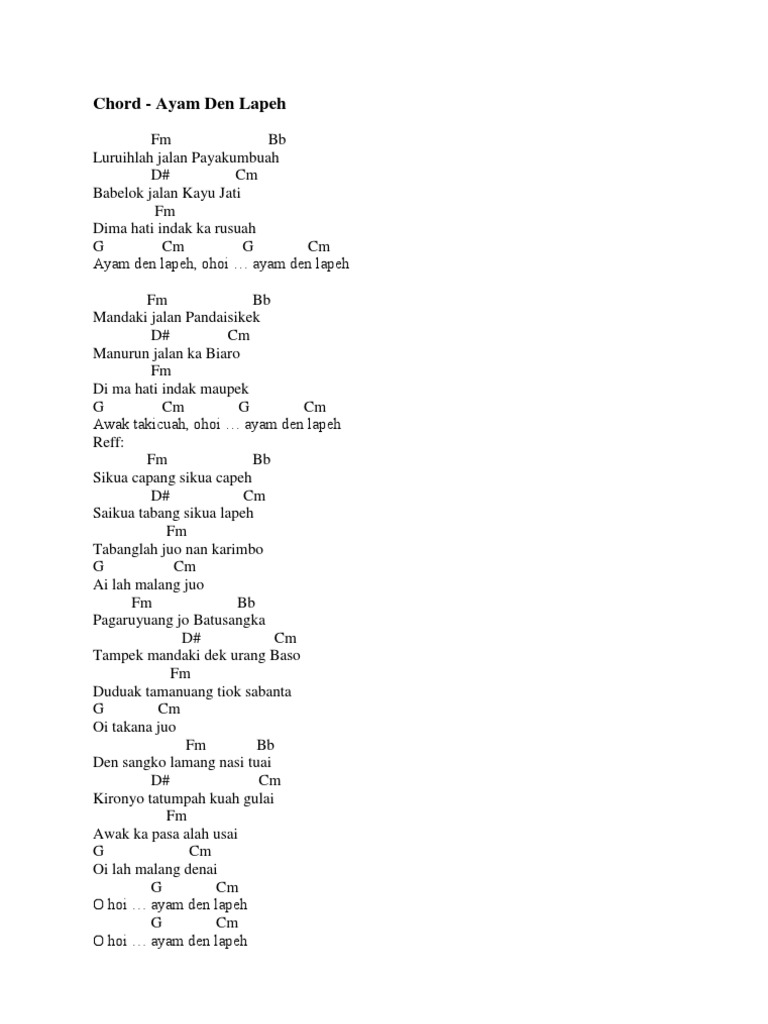 Chord - Ayam Den Lapeh

Fm Bb
Luruihlah jalan Payakumbuah
D# Cm
Babelok jalan Kayu Jati
Fm
Dima hati indak ka rusuah
G Cm G Cm
Ayam den lapeh, ohoi … ayam den lapeh

Fm Bb
Mandaki jalan Pandaisikek
D# Cm
Manurun jalan ka Biaro
Fm
Di ma hati indak maupek
G Cm G Cm
Awak takicuah, ohoi … ayam den lapeh
Reff:
Fm Bb
Sikua capang sikua capeh
D# Cm
Saikua tabang sikua lapeh
Fm
Tabanglah juo nan karimbo
G Cm
Ai lah malang juo
Fm Bb
Pagaruyuang jo Batusangka
D# Cm
Tampek mandaki dek urang Baso
Fm
Duduak tamanuang tiok sabanta
G Cm
Oi takana juo
Fm Bb
Den sangko lamang nasi tuai
D# Cm
Kironyo tatumpah kuah gulai
Fm
Awak ka pasa alah usai
G Cm
Oi lah malang denai
G Cm
O hoi … ayam den lapeh
G Cm
O hoi … ayam den lapeh